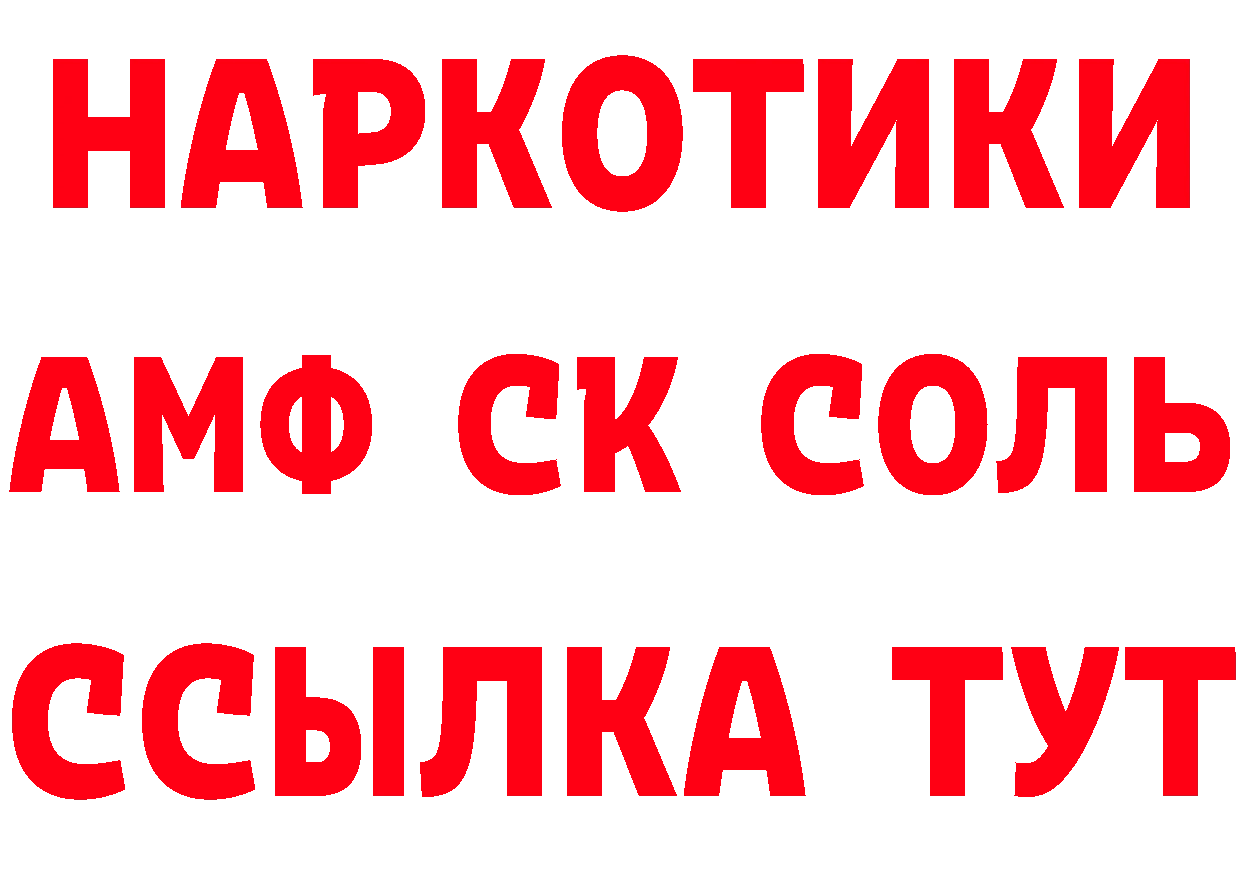 НАРКОТИКИ

АМФ СК СОЛЬ

ССЫЛКА ТУТ